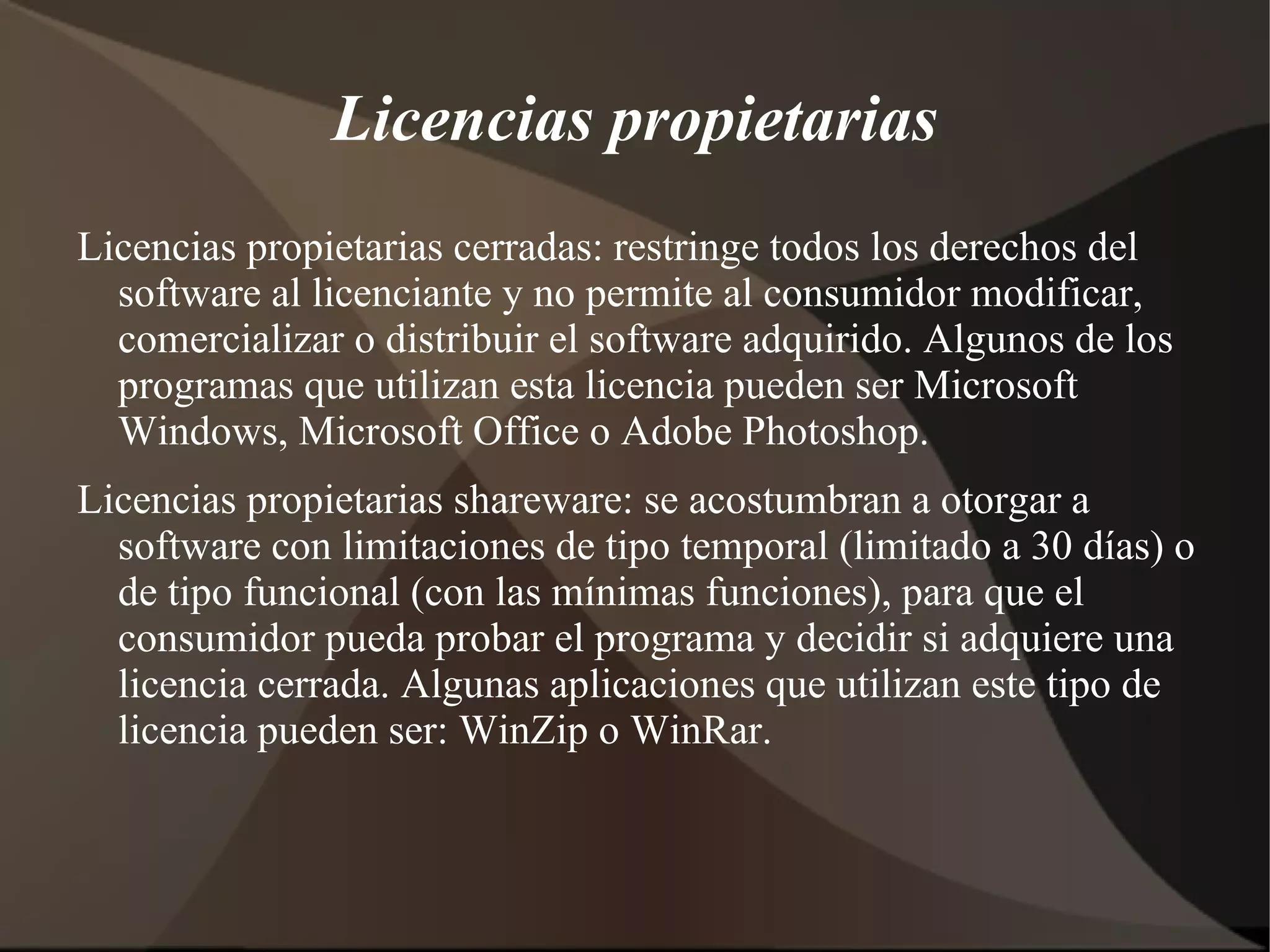 Licencias propietarias

Licencias propietarias cerradas: restringe todos los derechos del software al licenciante y no permite al consumidor modificar, comercializar o distribuir el software adquirido. Algunos de los programas que utilizan esta licencia pueden ser Microsoft Windows, Microsoft Office o Adobe Photoshop.

Licencias propietarias shareware: se acostumbran a otorgar a software con limitaciones de tipo temporal (limitado a 30 días) o de tipo funcional (con las mínimas funciones), para que el consumidor pueda probar el programa y decidir si adquiere una licencia cerrada. Algunas aplicaciones que utilizan este tipo de licencia pueden ser: WinZip o WinRar.